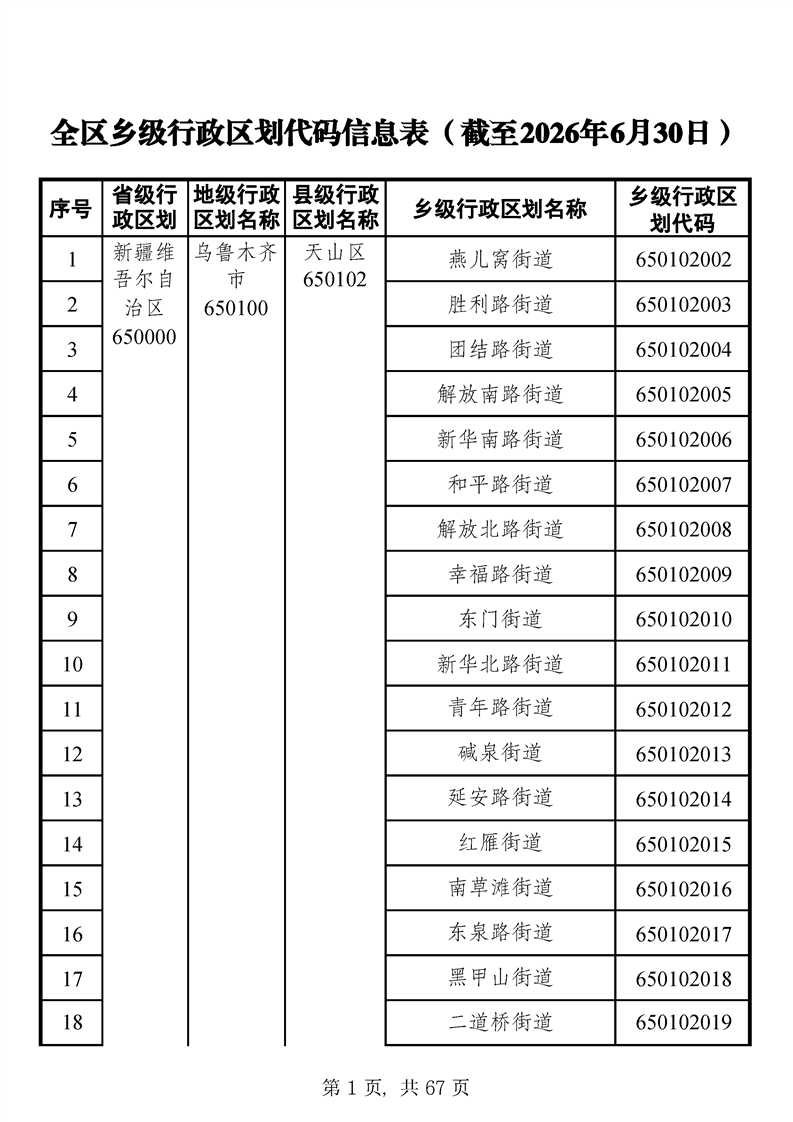 全区乡级行政区划代码信息表（截至2026年6月30日）

| 序号 | 省级行政区划 | 地级行政区划名称 | 县级行政区划名称 | 乡级行政区划名称 | 乡级行政区划代码 |
|---|---|---|---|---|---|
| 1 | 新疆维吾尔自治区 650000 | 乌鲁木齐市 650100 | 天山区 650102 | 燕儿窝街道 | 650102002 |
| 2 | | | | 胜利路街道 | 650102003 |
| 3 | | | | 团结路街道 | 650102004 |
| 4 | | | | 解放南路街道 | 650102005 |
| 5 | | | | 新华南路街道 | 650102006 |
| 6 | | | | 和平路街道 | 650102007 |
| 7 | | | | 解放北路街道 | 650102008 |
| 8 | | | | 幸福路街道 | 650102009 |
| 9 | | | | 东门街道 | 650102010 |
| 10 | | | | 新华北路街道 | 650102011 |
| 11 | | | | 青年路街道 | 650102012 |
| 12 | | | | 碱泉街道 | 650102013 |
| 13 | | | | 延安路街道 | 650102014 |
| 14 | | | | 红雁街道 | 650102015 |
| 15 | | | | 南草滩街道 | 650102016 |
| 16 | | | | 东泉路街道 | 650102017 |
| 17 | | | | 黑甲山街道 | 650102018 |
| 18 | | | | 二道桥街道 | 650102019 |

第 1 页, 共 67 页